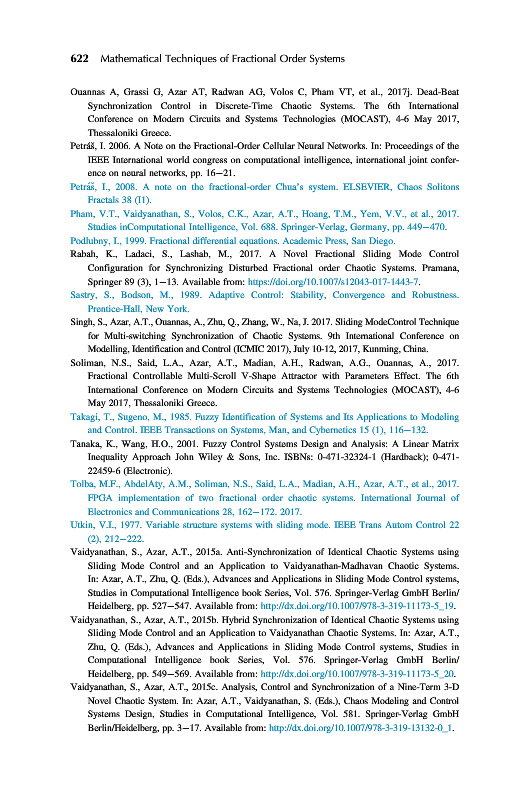 622 Mathematical Techniques of Fractional Order Systems

Ouannas A, Grassi G, Azar AT, Radwan AG, Volos C, Pham VT, et al., 2017j. Dead-Beat Synchronization Control in Discrete-Time Chaotic Systems. The 6th International Conference on Modern Circuits and Systems Technologies (MOCAST), 4-6 May 2017, Thessaloniki Greece.

Petráš, I. 2006. A Note on the Fractional-Order Cellular Neural Networks. In: Proceedings of the IEEE International world congress on computational intelligence, international joint conference on neural networks, pp. 16–21.

Petráš, I., 2008. A note on the fractional-order Chua's system. ELSEVIER, Chaos Solitons Fractals 38 (I1).

Pham, V.T., Vaidyanathan, S., Volos, C.K., Azar, A.T., Hoang, T.M., Yem, V.V., et al., 2017. Studies inComputational Intelligence, Vol. 688. Springer-Verlag, Germany, pp. 449–470.

Podlubny, I., 1999. Fractional differential equations. Academic Press, San Diego.

Rabah, K., Ladaci, S., Lashab, M., 2017. A Novel Fractional Sliding Mode Control Configuration for Synchronizing Disturbed Fractional order Chaotic Systems. Pramana, Springer 89 (3), 1–13. Available from: https://doi.org/10.1007/s12043-017-1443-7.

Sastry, S., Bodson, M., 1989. Adaptive Control: Stability, Convergence and Robustness. Prentice-Hall, New York.

Singh, S., Azar, A.T., Ouannas, A., Zhu, Q., Zhang, W., Na, J. 2017. Sliding ModeControl Technique for Multi-switching Synchronization of Chaotic Systems. 9th International Conference on Modelling, Identification and Control (ICMIC 2017), July 10-12, 2017, Kunming, China.

Soliman, N.S., Said, L.A., Azar, A.T., Madian, A.H., Radwan, A.G., Ouannas, A., 2017. Fractional Controllable Multi-Scroll V-Shape Attractor with Parameters Effect. The 6th International Conference on Modern Circuits and Systems Technologies (MOCAST), 4-6 May 2017, Thessaloniki Greece.

Takagi, T., Sugeno, M., 1985. Fuzzy Identification of Systems and Its Applications to Modeling and Control. IEEE Transactions on Systems, Man, and Cybernetics 15 (1), 116–132.

Tanaka, K., Wang, H.O., 2001. Fuzzy Control Systems Design and Analysis: A Linear Matrix Inequality Approach John Wiley & Sons, Inc. ISBNs: 0-471-32324-1 (Hardback); 0-471-22459-6 (Electronic).

Tolba, M.F., AbdelAty, A.M., Soliman, N.S., Said, L.A., Madian, A.H., Azar, A.T., et al., 2017. FPGA implementation of two fractional order chaotic systems. International Journal of Electronics and Communications 28, 162–172. 2017.

Utkin, V.I., 1977. Variable structure systems with sliding mode. IEEE Trans Autom Control 22 (2), 212–222.

Vaidyanathan, S., Azar, A.T., 2015a. Anti-Synchronization of Identical Chaotic Systems using Sliding Mode Control and an Application to Vaidyanathan-Madhavan Chaotic Systems. In: Azar, A.T., Zhu, Q. (Eds.), Advances and Applications in Sliding Mode Control systems, Studies in Computational Intelligence book Series, Vol. 576. Springer-Verlag GmbH Berlin/Heidelberg, pp. 527–547. Available from: http://dx.doi.org/10.1007/978-3-319-11173-5_19.

Vaidyanathan, S., Azar, A.T., 2015b. Hybrid Synchronization of Identical Chaotic Systems using Sliding Mode Control and an Application to Vaidyanathan Chaotic Systems. In: Azar, A.T., Zhu, Q. (Eds.), Advances and Applications in Sliding Mode Control systems, Studies in Computational Intelligence book Series, Vol. 576. Springer-Verlag GmbH Berlin/Heidelberg, pp. 549–569. Available from: http://dx.doi.org/10.1007/978-3-319-11173-5_20.

Vaidyanathan, S., Azar, A.T., 2015c. Analysis, Control and Synchronization of a Nine-Term 3-D Novel Chaotic System. In: Azar, A.T., Vaidyanathan, S. (Eds.), Chaos Modeling and Control Systems Design, Studies in Computational Intelligence, Vol. 581. Springer-Verlag GmbH Berlin/Heidelberg, pp. 3–17. Available from: http://dx.doi.org/10.1007/978-3-319-13132-0_1.